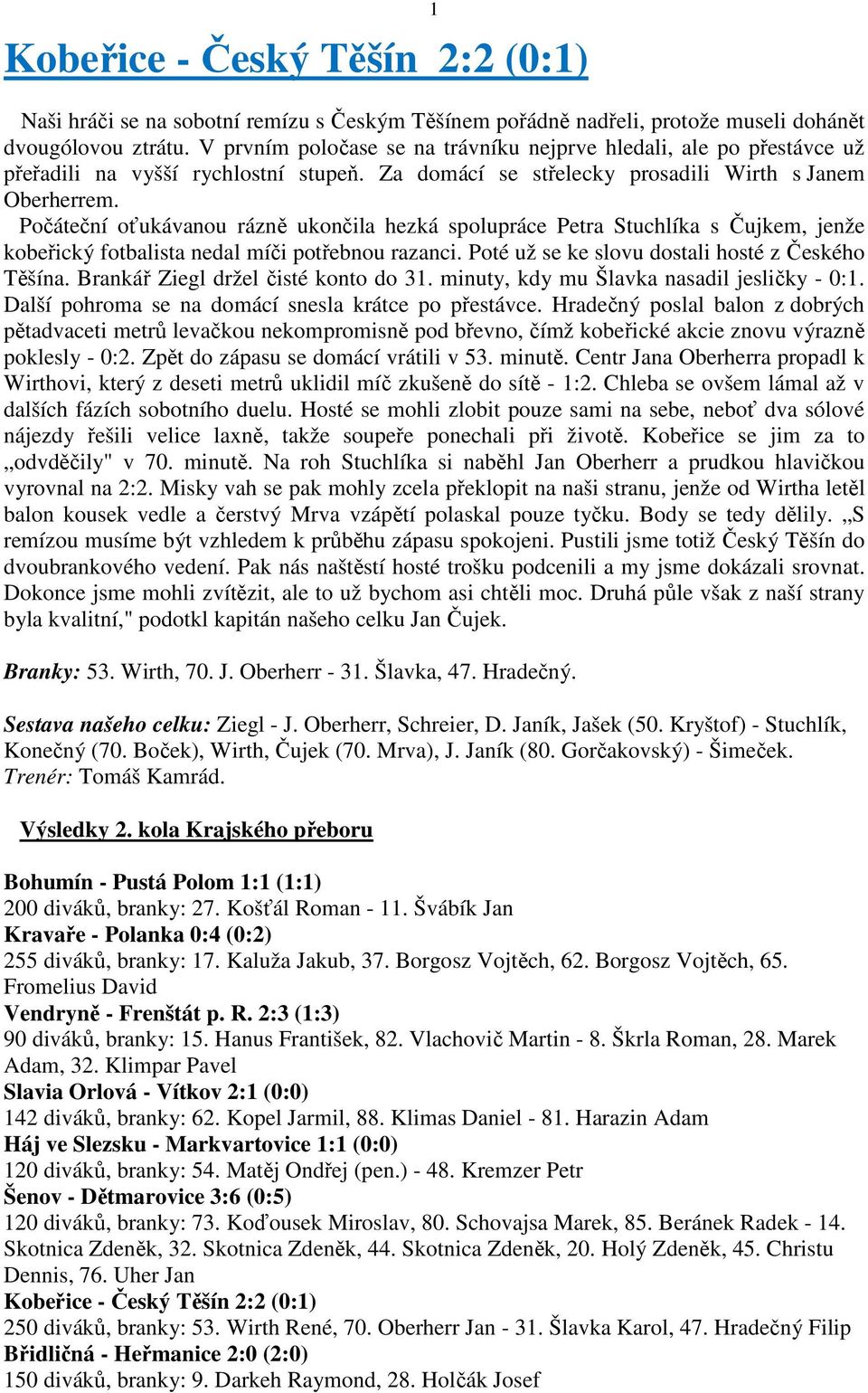 1

Kobeřice - Český Těšín 2:2 (0:1)

Naši hráči se na sobotní remízu s Českým Těšínem pořádně nadřeli, protože museli dohánět dvougólovou ztrátu. V prvním poločase se na trávníku nejprve hledali, ale po přestávce už přeřadili na vyšší rychlostní stupeň. Za domácí se střelecky prosadili Wirth s Janem Oberherrem.

Počáteční oťukávanou rázně ukončila hezká spolupráce Petra Stuchlíka s Čujkem, jenže kobeřický fotbalista nedal míči potřebnou razanci. Poté už se ke slovu dostali hosté z Českého Těšína. Brankář Ziegl držel čisté konto do 31. minuty, kdy mu Šlavka nasadil jesličky - 0:1. Další pohroma se na domácí snesla krátce po přestávce. Hradečný poslal balon z dobrých pětadvaceti metrů levačkou nekompromisně pod břevno, čímž kobeřické akcie znovu výrazně poklesly - 0:2. Zpět do zápasu se domácí vrátili v 53. minutě. Centr Jana Oberherra propadl k Wirthovi, který z deseti metrů uklidil míč zkušeně do sítě - 1:2. Chleba se ovšem lámal až v dalších fázích sobotního duelu. Hosté se mohli zlobit pouze sami na sebe, neboť dva sólové nájezdy řešili velice laxně, takže soupeře ponechali při životě. Kobeřice se jim za to „odvděčily" v 70. minutě. Na roh Stuchlíka si naběhl Jan Oberherr a prudkou hlavičkou vyrovnal na 2:2. Misky vah se pak mohly zcela překlopit na naši stranu, jenže od Wirtha letěl balon kousek vedle a čerstvý Mrva vzápětí polaskal pouze tyčku. Body se tedy dělily. „S remízou musíme být vzhledem k průběhu zápasu spokojeni. Pustili jsme totiž Český Těšín do dvoubrankového vedení. Pak nás naštěstí hosté trošku podcenili a my jsme dokázali srovnat. Dokonce jsme mohli zvítězit, ale to už bychom asi chtěli moc. Druhá půle však z naší strany byla kvalitní," podotkl kapitán našeho celku Jan Čujek.

Branky: 53. Wirth, 70. J. Oberherr - 31. Šlavka, 47. Hradečný.

Sestava našeho celku: Ziegl - J. Oberherr, Schreier, D. Janík, Jašek (50. Kryštof) - Stuchlík, Konečný (70. Boček), Wirth, Čujek (70. Mrva), J. Janík (80. Gorčakovský) - Šimeček.
Trenér: Tomáš Kamrád.

Výsledky 2. kola Krajského přeboru

Bohumín - Pustá Polom 1:1 (1:1)
200 diváků, branky: 27. Košťál Roman - 11. Švábík Jan
Kravaře - Polanka 0:4 (0:2)
255 diváků, branky: 17. Kaluža Jakub, 37. Borgosz Vojtěch, 62. Borgosz Vojtěch, 65. Fromelius David
Vendryně - Frenštát p. R. 2:3 (1:3)
90 diváků, branky: 15. Hanus František, 82. Vlachovič Martin - 8. Škrla Roman, 28. Marek Adam, 32. Klimpar Pavel
Slavia Orlová - Vítkov 2:1 (0:0)
142 diváků, branky: 62. Kopel Jarmil, 88. Klimas Daniel - 81. Harazin Adam
Háj ve Slezsku - Markvartovice 1:1 (0:0)
120 diváků, branky: 54. Matěj Ondřej (pen.) - 48. Kremzer Petr
Šenov - Dětmarovice 3:6 (0:5)
120 diváků, branky: 73. Koďousek Miroslav, 80. Schovajsa Marek, 85. Beránek Radek - 14. Skotnica Zdeněk, 32. Skotnica Zdeněk, 44. Skotnica Zdeněk, 20. Holý Zdeněk, 45. Christu Dennis, 76. Uher Jan
Kobeřice - Český Těšín 2:2 (0:1)
250 diváků, branky: 53. Wirth René, 70. Oberherr Jan - 31. Šlavka Karol, 47. Hradečný Filip
Břidličná - Heřmanice 2:0 (2:0)
150 diváků, branky: 9. Darkeh Raymond, 28. Holčák Josef